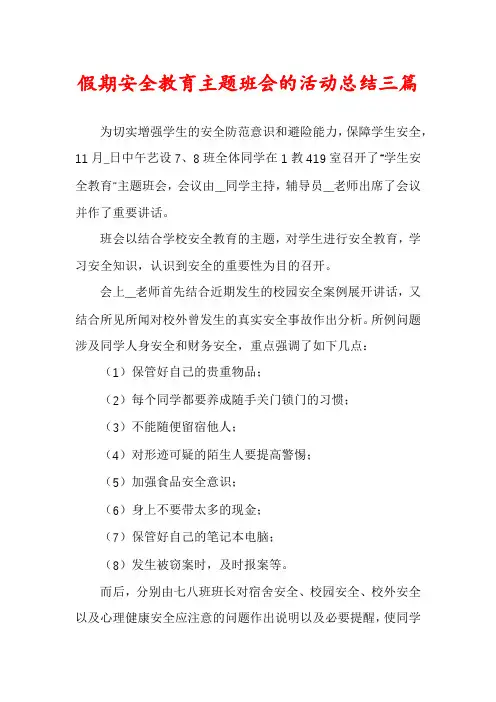 假期安全教育主题班会的活动总结三篇

为切实增强学生的安全防范意识和避险能力，保障学生安全，11月_日中午艺设7、8班全体同学在1教419室召开了"学生安全教育"主题班会，会议由__同学主持，辅导员__老师出席了会议并作了重要讲话。

班会以结合学校安全教育的主题，对学生进行安全教育，学习安全知识，认识到安全的重要性为目的召开。

会上__老师首先结合近期发生的校园安全案例展开讲话，又结合所见所闻对校外曾发生的真实安全事故作出分析。所例问题涉及同学人身安全和财务安全，重点强调了如下几点：

（1）保管好自己的贵重物品；

（2）每个同学都要养成随手关门锁门的习惯；

（3）不能随便留宿他人；

（4）对形迹可疑的陌生人要提高警惕；

（5）加强食品安全意识；

（6）身上不要带太多的现金；

（7）保管好自己的笔记本电脑；

（8）发生被窃案时，及时报案等。

而后，分别由七八班班长对宿舍安全、校园安全、校外安全以及心理健康安全应注意的问题作出说明以及必要提醒，使同学